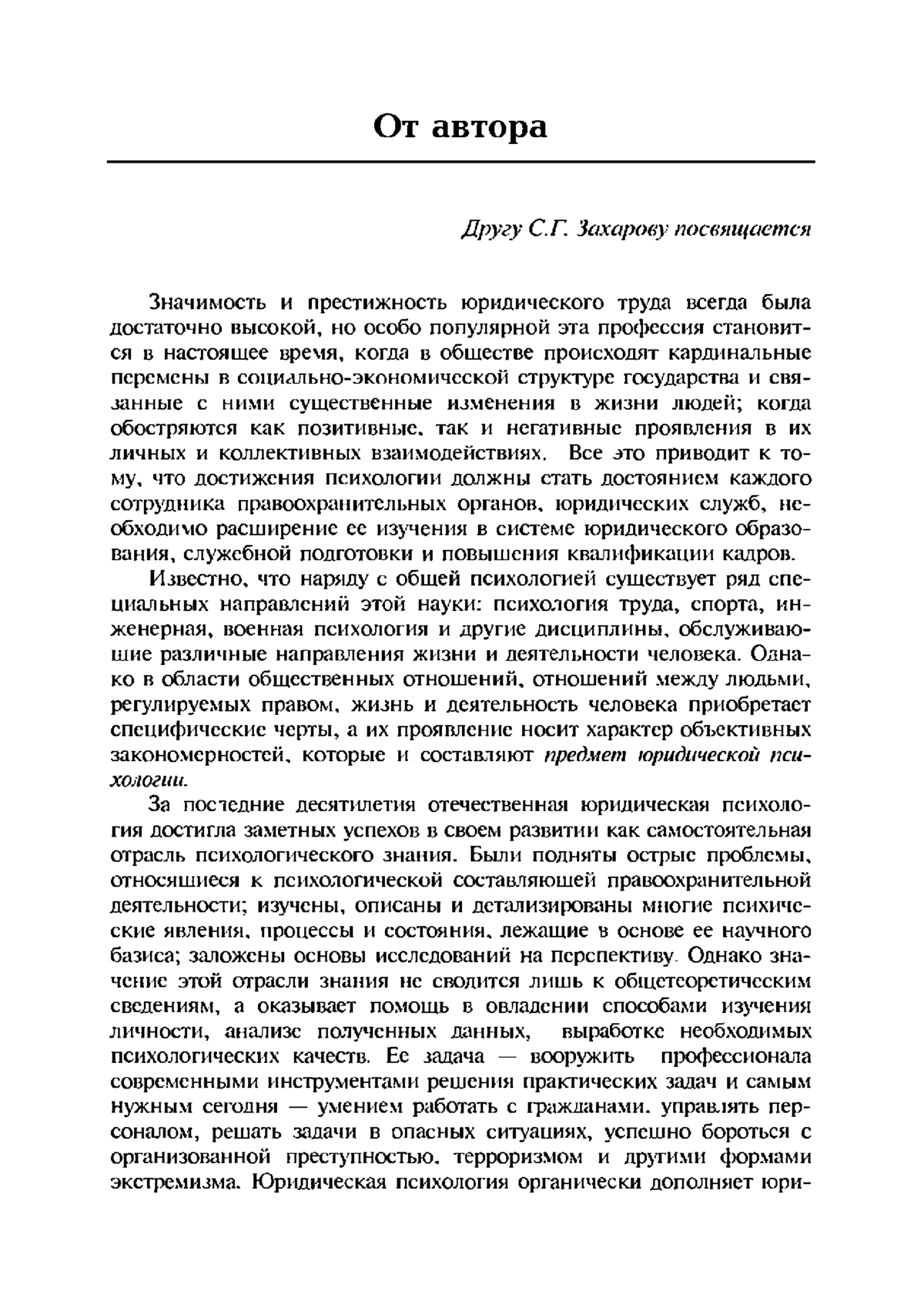 От автора

Другу С.Г. Захарову посвящается

Значимость и престижность юридического труда всегда была достаточно высокой, но особо популярной эта профессия становится в настоящее время, когда в обществе происходят кардинальные перемены в социально-экономической структуре государства и связанные с ними существенные изменения в жизни людей; когда обостряются как позитивные, так и негативные проявления в их личных и коллективных взаимодействиях. Все это приводит к тому, что достижения психологии должны стать достоянием каждого сотрудника правоохранительных органов, юридических служб, необходимо расширение ее изучения в системе юридического образования, служебной подготовки и повышения квалификации кадров.

Известно, что наряду с общей психологией существует ряд специальных направлений этой науки: психология труда, спорта, инженерная, военная психология и другие дисциплины, обслуживающие различные направления жизни и деятельности человека. Однако в области общественных отношений, отношений между людьми, регулируемых правом, жизнь и деятельность человека приобретает специфические черты, а их проявление носит характер объективных закономерностей, которые и составляют предмет юридической психологии.

За последние десятилетия отечественная юридическая психология достигла заметных успехов в своем развитии как самостоятельная отрасль психологического знания. Были подняты острые проблемы, относящиеся к психологической составляющей правоохранительной деятельности; изучены, описаны и детализированы многие психические явления, процессы и состояния, лежащие в основе ее научного базиса; заложены основы исследований на перспективу. Однако значение этой отрасли знания не сводится лишь к общетеоретическим сведениям, а оказывает помощь в овладении способами изучения личности, анализе полученных данных, выработке необходимых психологических качеств. Ее задача — вооружить профессионала современными инструментами решения практических задач и самым нужным сегодня — умением работать с гражданами, управлять персоналом, решать задачи в опасных ситуациях, успешно бороться с организованной преступностью, терроризмом и другими формами экстремизма. Юридическая психология органически дополняет юри-